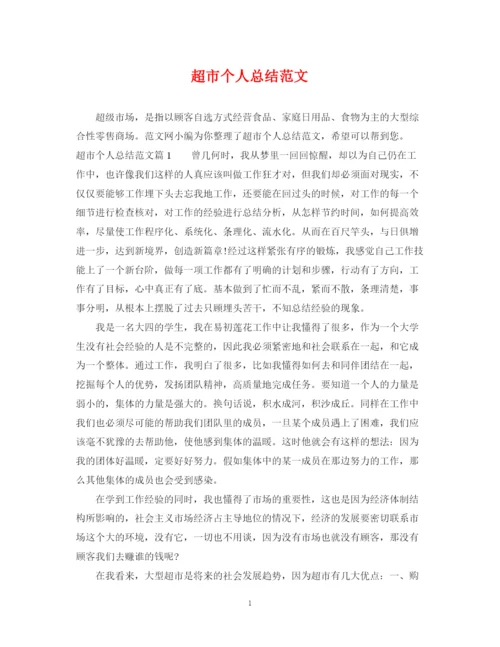 超市个人总结范文

超级市场，是指以顾客自选方式经营食品、家庭日用品、食物为主的大型综合性零售商场。范文网小编为你整理了超市个人总结范文，希望可以帮到您。

超市个人总结范文篇1　　曾几何时，我从梦里一回回惊醒，却以为自己仍在工作中，也许像我们这样的人真应该叫做工作狂才对，但我们却必须面对现实，不仅仅要能够工作埋下头去忘我地工作，还要能在回过头的时候，对工作的每一个细节进行检查核对，对工作的经验进行总结分析，从怎样节约时间，如何提高效率，尽量使工作程序化、系统化、条理化、流水化。从而在百尺竿头，与日俱增进一步，达到新境界，创造新篇章!经过这样紧张有序的锻炼，我感觉自己工作技能上了一个新台阶，做每一项工作都有了明确的计划和步骤，行动有了方向，工作有了目标，心中真正有了底。基本做到了忙而不乱，紧而不散，条理清楚，事事分明，从根本上摆脱了过去只顾埋头苦干，不知总结经验的现象。

我是一名大四的学生，我在易初莲花工作中让我懂得了很多，作为一个大学生没有社会经验的人是不完整的，因此我必须紧密地和社会联系在一起，和它成为一个整体。通过工作，我明白了很多，比如我懂得如何去和同伴团结在一起，挖掘每个人的优势，发扬团队精神，高质量地完成任务。要知道一个人的力量是弱小的，集体的力量是强大的。换句话说，积水成河，积沙成丘。同样在工作中我们也必须尽可能的帮助我们团队里的成员，一旦某个成员遇上了困难，我们应该毫不犹豫的去帮助他，使他感到集体的温暖。这时他就会有这样的想法：因为我的团体好温暖，定要好好努力。假如集体中的某一成员在那边努力的工作，那么其他集体的成员也会受到感染。

在学到工作经验的同时，我也懂得了市场的重要性，这也是因为经济体制结构所影响的，社会主义市场经济占主导地位的情况下，经济的发展要密切联系市场这个大的环境，没有它，一切也不用谈，因为没有市场也就没有顾客，那没有顾客我们去赚谁的钱呢?

在我看来，大型超市是将来的社会发展趋势，因为超市有几大优点：一、购

1